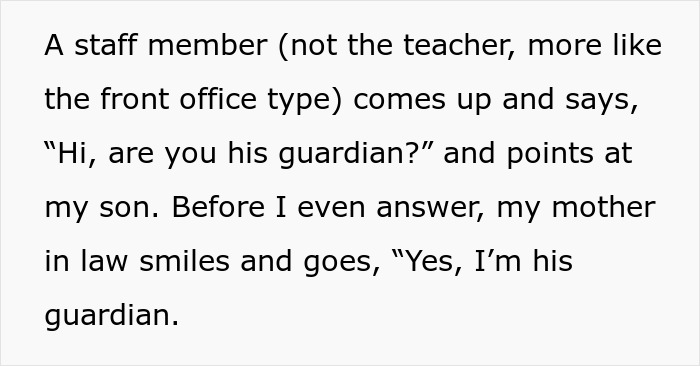 A staff member (not the teacher, more like the front office type) comes up and says, “Hi, are you his guardian?” and points at my son. Before I even answer, my mother in law smiles and goes, “Yes, I’m his guardian.